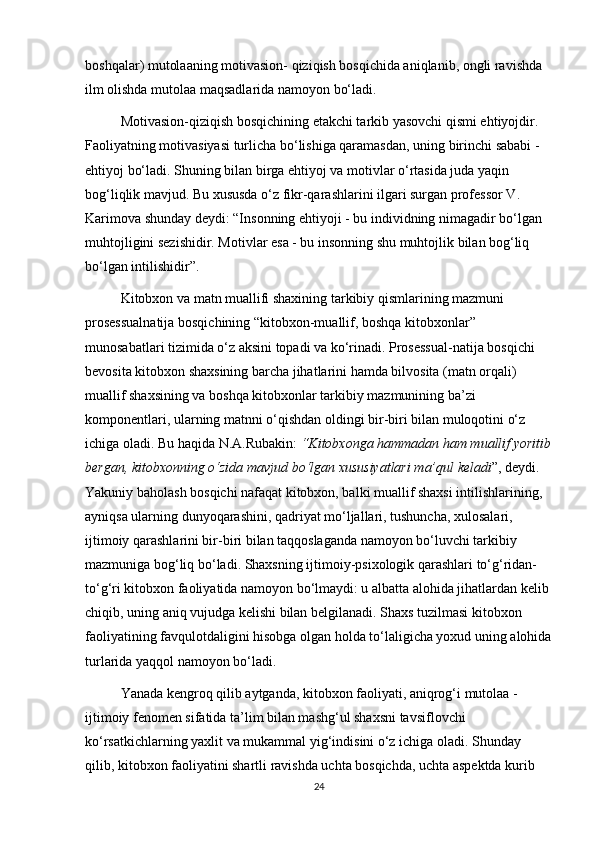 boshqalar) mutolaaning motivasion- qiziqish bosqichida aniqlanib, ongli ravishda ilm olishda mutolaa maqsadlarida namoyon bo‘ladi.

Motivasion-qiziqish bosqichining etakchi tarkib yasovchi qismi ehtiyojdir. Faoliyatning motivasiyasi turlicha bo‘lishiga qaramasdan, uning birinchi sababi - ehtiyoj bo‘ladi. Shuning bilan birga ehtiyoj va motivlar o‘rtasida juda yaqin bog‘liqlik mavjud. Bu xususda o‘z fikr-qarashlarini ilgari surgan professor V. Karimova shunday deydi: “Insonning ehtiyoji - bu individning nimagadir bo‘lgan muhtojligini sezishidir. Motivlar esa - bu insonning shu muhtojlik bilan bog‘liq bo‘lgan intilishidir”.

Kitobxon va matn muallifi shaxining tarkibiy qismlarining mazmuni prosessualnatija bosqichining “kitobxon-muallif, boshqa kitobxonlar” munosabatlari tizimida o‘z aksini topadi va ko‘rinadi. Prosessual-natija bosqichi bevosita kitobxon shaxsining barcha jihatlarini hamda bilvosita (matn orqali) muallif shaxsining va boshqa kitobxonlar tarkibiy mazmunining ba’zi komponentlari, ularning matnni o‘qishdan oldingi bir-biri bilan muloqotini o‘z ichiga oladi. Bu haqida N.A.Rubakin: “Kitobxonga hammadan ham muallif yoritib bergan, kitobxonning o‘zida mavjud bo‘lgan xususiyatlari ma’qul keladi”, deydi. Yakuniy baholash bosqichi nafaqat kitobxon, balki muallif shaxsi intilishlarining, ayniqsa ularning dunyoqarashini, qadriyat mo‘ljallari, tushuncha, xulosalari, ijtimoiy qarashlarini bir-biri bilan taqqoslaganda namoyon bo‘luvchi tarkibiy mazmuniga bog‘liq bo‘ladi. Shaxsning ijtimoiy-psixologik qarashlari to‘g‘ridan-to‘g‘ri kitobxon faoliyatida namoyon bo‘lmaydi: u albatta alohida jihatlardan kelib chiqib, uning aniq vujudga kelishi bilan belgilanadi. Shaxs tuzilmasi kitobxon faoliyatining favqulotdaligini hisobga olgan holda to‘laligicha yoxud uning alohida turlarida yaqqol namoyon bo‘ladi.

Yanada kengroq qilib aytganda, kitobxon faoliyati, aniqrog‘i mutolaa - ijtimoiy fenomen sifatida ta’lim bilan mashg‘ul shaxsni tavsiflovchi ko‘rsatkichlarning yaxlit va mukammal yig‘indisini o‘z ichiga oladi. Shunday qilib, kitobxon faoliyatini shartli ravishda uchta bosqichda, uchta aspektda kurib

24